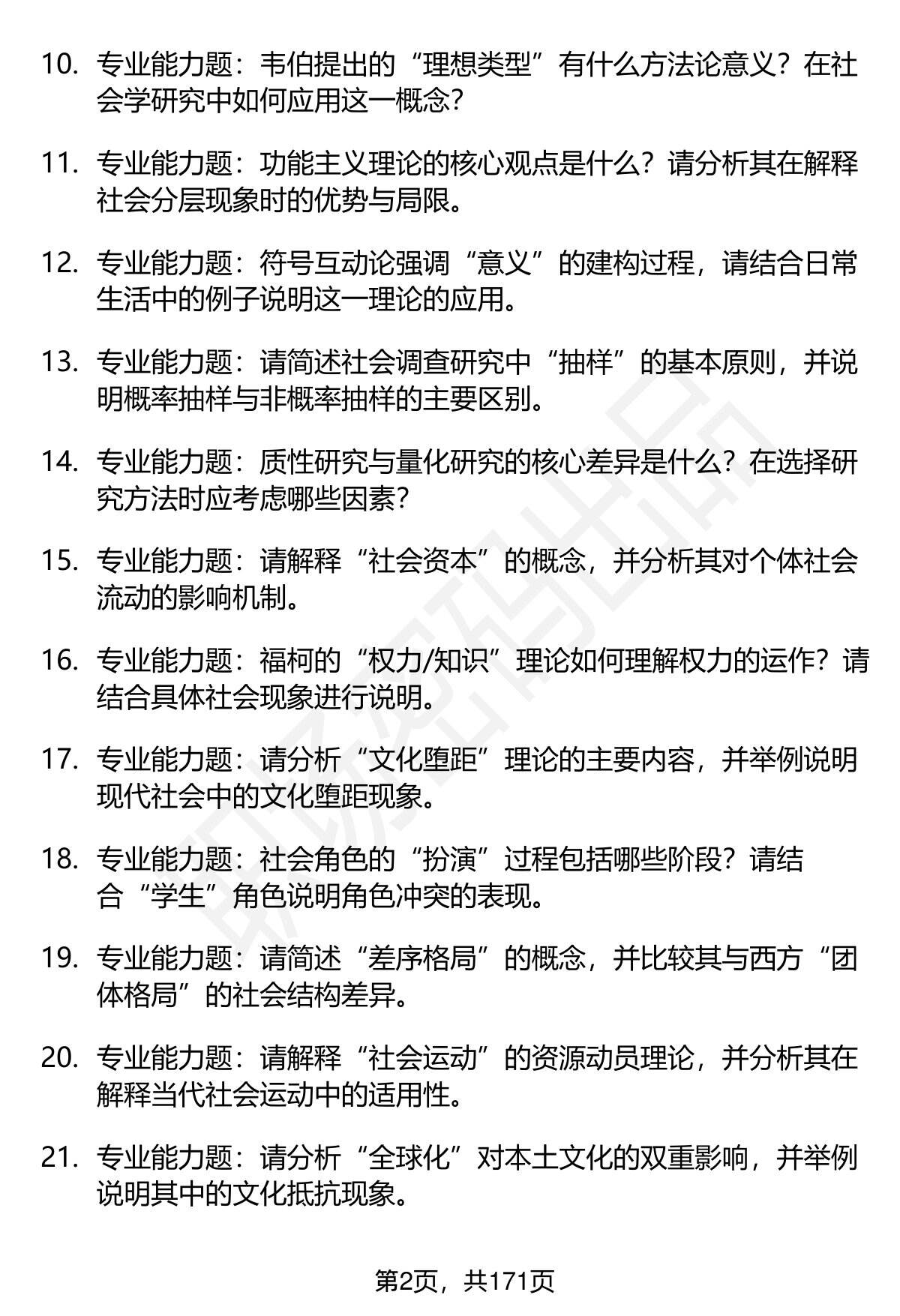 10. 专业能力题：韦伯提出的“理想类型”有什么方法论意义？在社会学研究中如何应用这一概念？

11. 专业能力题：功能主义理论的核心观点是什么？请分析其在解释社会分层现象时的优势与局限。

12. 专业能力题：符号互动论强调“意义”的建构过程，请结合日常生活中的例子说明这一理论的应用。

13. 专业能力题：请简述社会调查研究中“抽样”的基本原则，并说明概率抽样与非概率抽样的主要区别。

14. 专业能力题：质性研究与量化研究的核心差异是什么？在选择研究方法时应考虑哪些因素？

15. 专业能力题：请解释“社会资本”的概念，并分析其对个体社会流动的影响机制。

16. 专业能力题：福柯的“权力/知识”理论如何理解权力的运作？请结合具体社会现象进行说明。

17. 专业能力题：请分析“文化堕距”理论的主要内容，并举例说明现代社会中的文化堕距现象。

18. 专业能力题：社会角色的“扮演”过程包括哪些阶段？请结合“学生”角色说明角色冲突的表现。

19. 专业能力题：请简述“差序格局”的概念，并比较其与西方“团体格局”的社会结构差异。

20. 专业能力题：请解释“社会运动”的资源动员理论，并分析其在解释当代社会运动中的适用性。

21. 专业能力题：请分析“全球化”对本土文化的双重影响，并举例说明其中的文化抵抗现象。

第2页，共171页